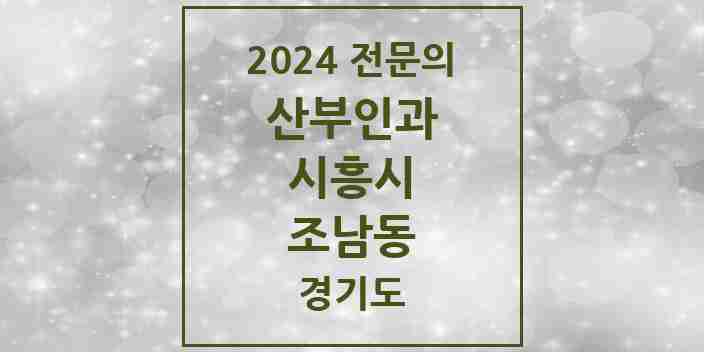 2024 전문의
산부인과
시흥시
조남동
경기도